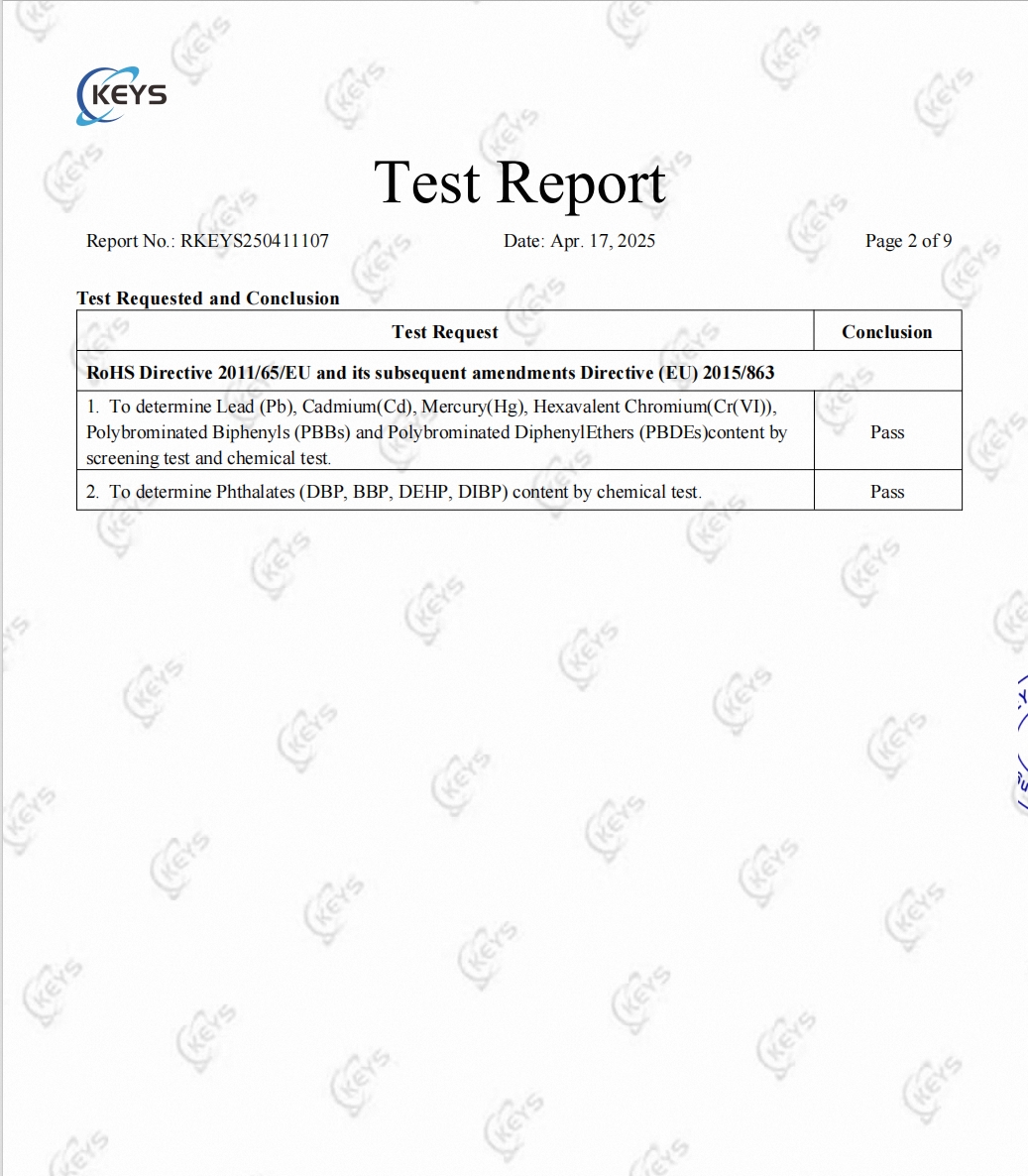 KEYS

Test Report

Report No.: RKEYS250411107 Date: Apr. 17, 2025 Page 2 of 9

Test Requested and Conclusion

| Test Request | Conclusion |
|---|---|
| RoHS Directive 2011/65/EU and its subsequent amendments Directive (EU) 2015/863 | |
| 1. To determine Lead (Pb), Cadmium(Cd), Mercury(Hg), Hexavalent Chromium(Cr(VI)), Polybrominated Biphenyls (PBBs) and Polybrominated DiphenylEthers (PBDEs)content by screening test and chemical test. | Pass |
| 2. To determine Phthalates (DBP, BBP, DEHP, DIBP) content by chemical test. | Pass |